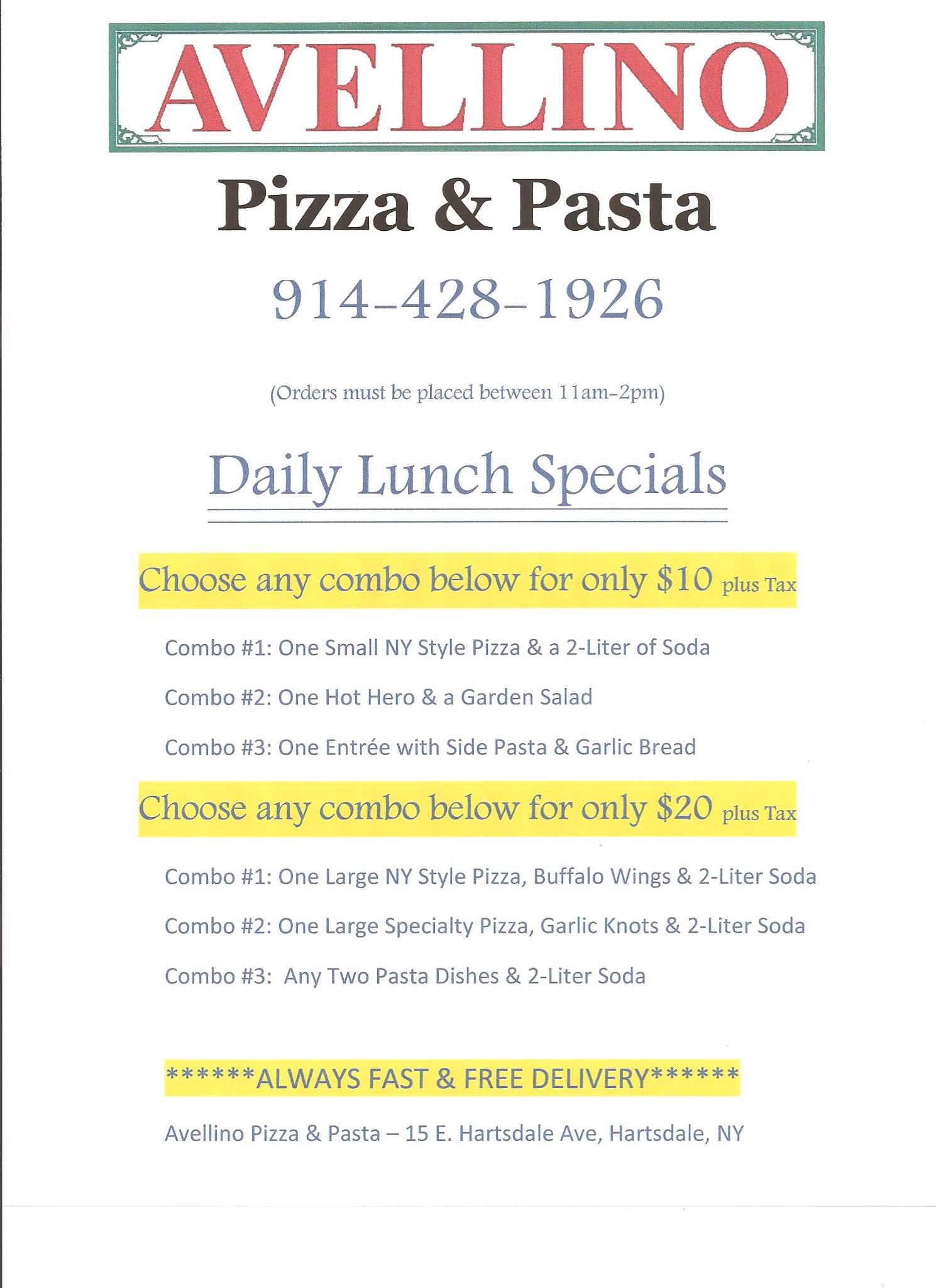 AVELLINO

Pizza & Pasta

914-428-1926

(Orders must be placed between 11am-2pm)

Daily Lunch Specials

Choose any combo below for only \$10 plus Tax

Combo #1: One Small NY Style Pizza & a 2-Liter of Soda

Combo #2: One Hot Hero & a Garden Salad

Combo #3: One Entrée with Side Pasta & Garlic Bread

Choose any combo below for only \$20 plus Tax

Combo #1: One Large NY Style Pizza, Buffalo Wings & 2-Liter Soda

Combo #2: One Large Specialty Pizza, Garlic Knots & 2-Liter Soda

Combo #3: Any Two Pasta Dishes & 2-Liter Soda

******ALWAYS FAST & FREE DELIVERY******

Avellino Pizza & Pasta – 15 E. Hartsdale Ave, Hartsdale, NY